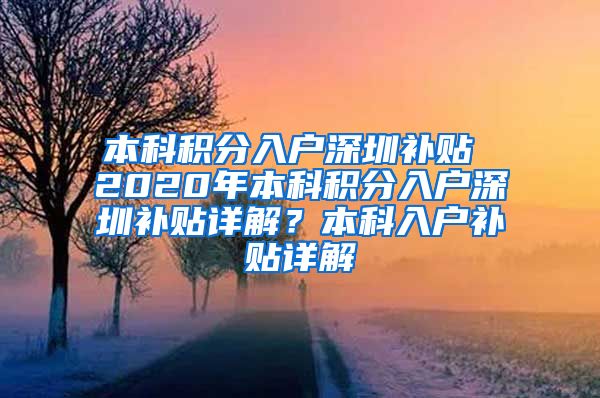 本科积分入户深圳补贴 2020年本科积分入户深圳补贴详解？本科入户补贴详解